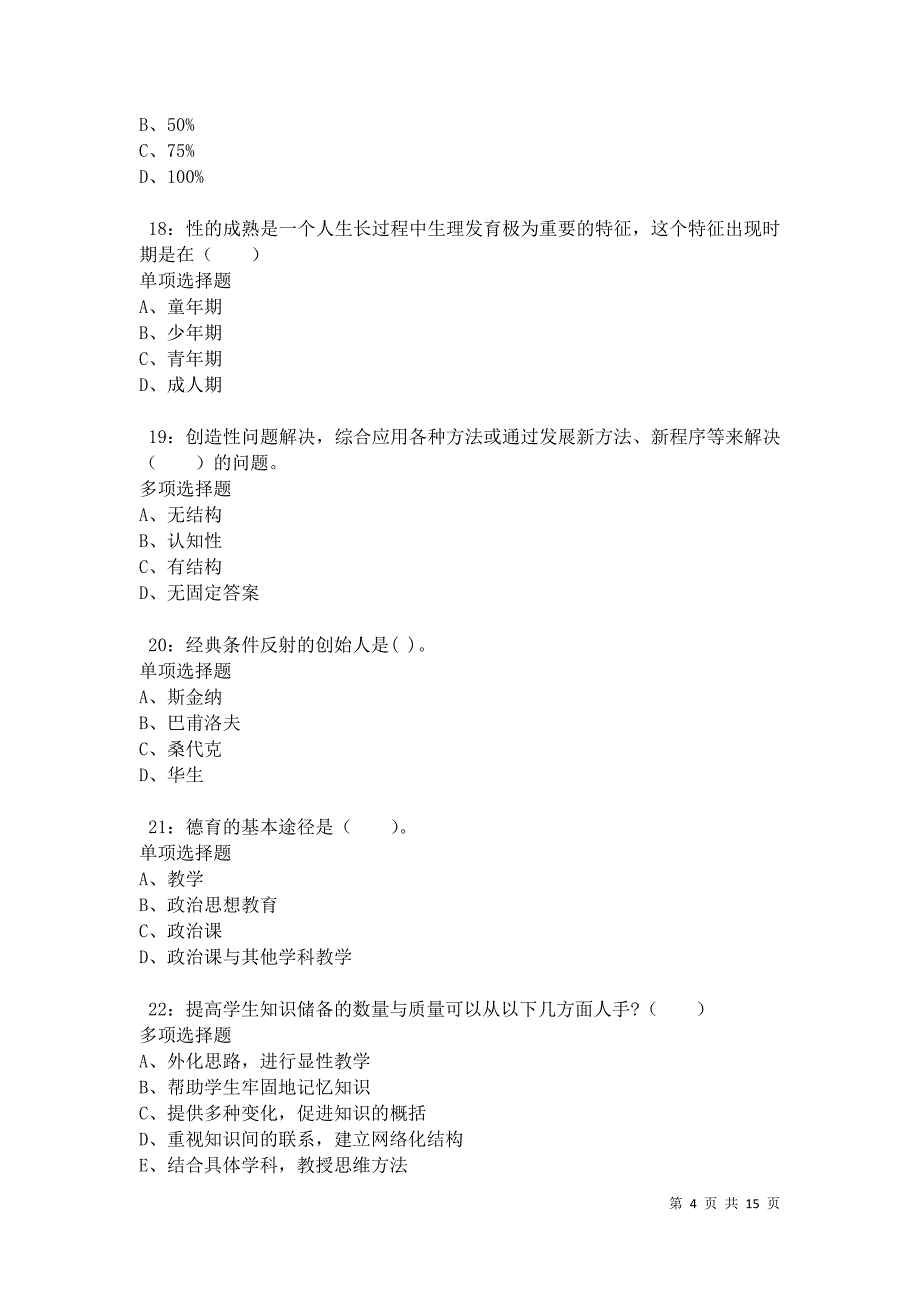 B、50%
C、75%
D、100%

18：性的成熟是一个人生长过程中生理发育极为重要的特征，这个特征出现时期是在（　　）
单项选择题
A、童年期
B、少年期
C、青年期
D、成人期

19：创造性问题解决，综合应用各种方法或通过发展新方法、新程序等来解决（　　）的问题。
多项选择题
A、无结构
B、认知性
C、有结构
D、无固定答案

20：经典条件反射的创始人是( )。
单项选择题
A、斯金纳
B、巴甫洛夫
C、桑代克
D、华生

21：德育的基本途径是（　　）。
单项选择题
A、教学
B、政治思想教育
C、政治课
D、政治课与其他学科教学

22：提高学生知识储备的数量与质量可以从以下几方面人手?（　　）
多项选择题
A、外化思路，进行显性教学
B、帮助学生牢固地记忆知识
C、提供多种变化，促进知识的概括
D、重视知识间的联系，建立网络化结构
E、结合具体学科，教授思维方法

第 4 页 共 15 页